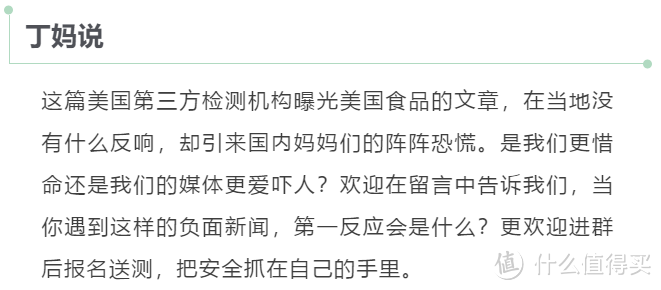 丁妈说

这篇美国第三方检测机构曝光美国食品的文章，在当地没有什么反响，却引来国内妈妈们的阵阵恐慌。是我们更惜命还是我们的媒体更爱吓人？欢迎在留言中告诉我们，当你遇到这样的负面新闻，第一反应会是什么？更欢迎进群后报名送测，把安全抓在自己的手里。

值 什么值得买